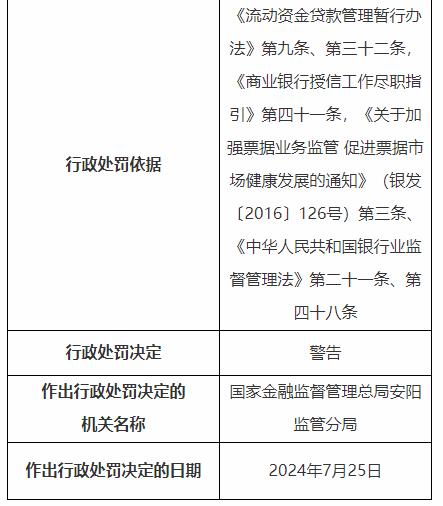 | 行政处罚依据 | 《流动资金贷款管理暂行办法》第九条、第三十二条，《商业银行授信工作尽职指引》第四十一条，《关于加强票据业务监管 促进票据市场健康发展的通知》（银发〔2016〕126号）第三条、《中华人民共和国银行业监督管理法》第二十一条、第四十八条 |
|---|---|
| 行政处罚决定 | 警告 |
| 作出行政处罚决定的机关名称 | 国家金融监督管理总局安阳监管分局 |
| 作出行政处罚决定的日期 | 2024年7月25日 |